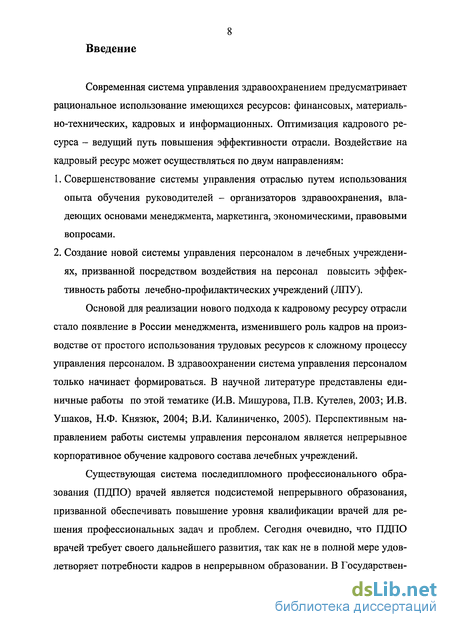 8

Введение

Современная система управления здравоохранением предусматривает рациональное использование имеющихся ресурсов: финансовых, материально-технических, кадровых и информационных. Оптимизация кадрового ресурса – ведущий путь повышения эффективности отрасли. Воздействие на кадровый ресурс может осуществляться по двум направлениям:

1. Совершенствование системы управления отраслью путем использования опыта обучения руководителей – организаторов здравоохранения, владеющих основами менеджмента, маркетинга, экономическими, правовыми вопросами.

2. Создание новой системы управления персоналом в лечебных учреждениях, призванной посредством воздействия на персонал повысить эффективность работы лечебно-профилактических учреждений (ЛПУ).

Основой для реализации нового подхода к кадровому ресурсу отрасли стало появление в России менеджмента, изменившего роль кадров на производстве от простого использования трудовых ресурсов к сложному процессу управления персоналом. В здравоохранении система управления персоналом только начинает формироваться. В научной литературе представлены единичные работы по этой тематике (И.В. Мишурова, П.В. Кутелев, 2003; И.В. Ушаков, Н.Ф. Князюк, 2004; В.И. Калиниченко, 2005). Перспективным направлением работы системы управления персоналом является непрерывное корпоративное обучение кадрового состава лечебных учреждений.

Существующая система последипломного профессионального образования (ПДПО) врачей является подсистемой непрерывного образования, призванной обеспечивать повышение уровня квалификации врачей для решения профессиональных задач и проблем. Сегодня очевидно, что ПДПО врачей требует своего дальнейшего развития, так как не в полной мере удовлетворяет потребности кадров в непрерывном образовании. В Государствен-

dsLib.net
библиотека диссертаций